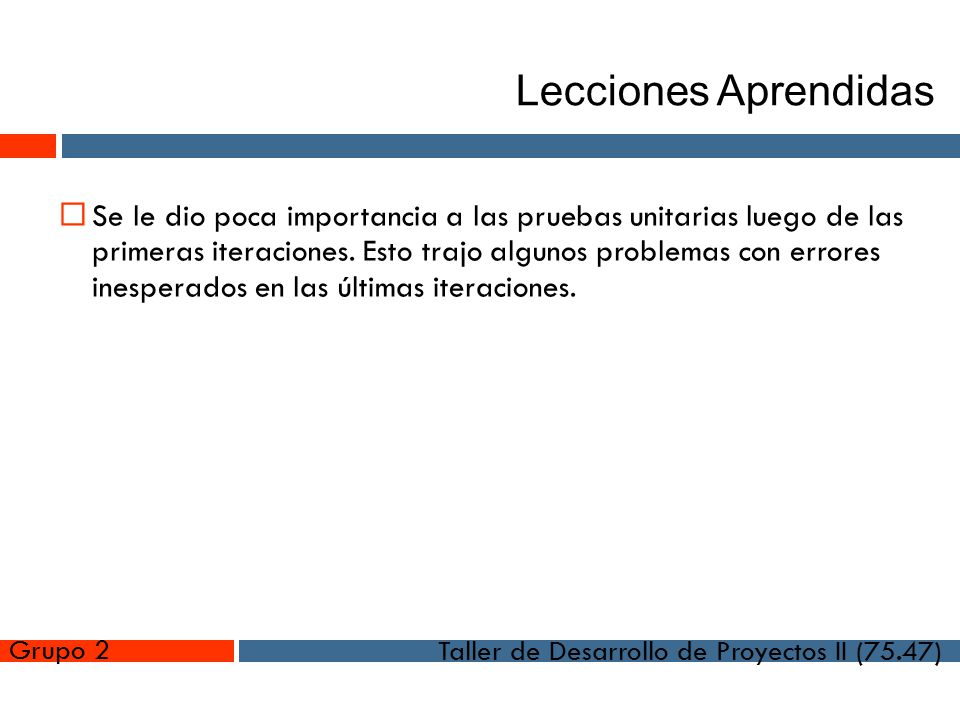 Lecciones Aprendidas

Se le dio poca importancia a las pruebas unitarias luego de las primeras iteraciones. Esto trajo algunos problemas con errores inesperados en las últimas iteraciones.

Grupo 2

Taller de Desarrollo de Proyectos II (75.47)